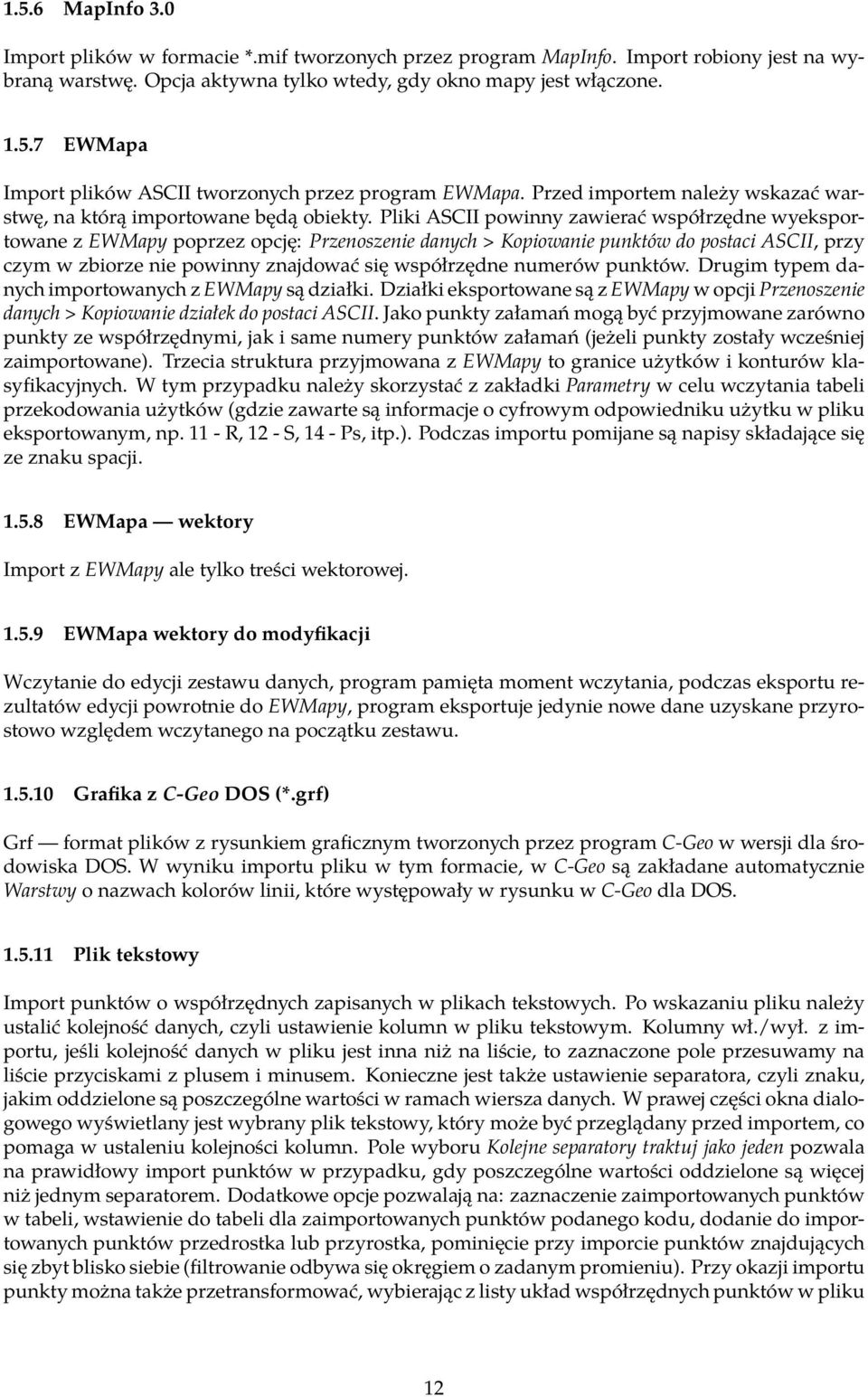 1.5.6 MapInfo 3.0

Import plików w formacie *.mif tworzonych przez program MapInfo. Import robiony jest na wybraną warstwę. Opcja aktywna tylko wtedy, gdy okno mapy jest włączone.

1.5.7 EWMapa

Import plików ASCII tworzonych przez program EWMapa. Przed importem należy wskazać warstwę, na którą importowane będą obiekty. Pliki ASCII powinny zawierać współrzędne wyeksportowane z EWMapy poprzez opcję: Przenoszenie danych > Kopiowanie punktów do postaci ASCII, przy czym w zbiorze nie powinny znajdować się współrzędne numerów punktów. Drugim typem danych importowanych z EWMapy są działki. Działki eksportowane są z EWMapy w opcji Przenoszenie danych > Kopiowanie działek do postaci ASCII. Jako punkty załamań mogą być przyjmowane zarówno punkty ze współrzędnymi, jak i same numery punktów załamań (jeżeli punkty zostały wcześniej zaimportowane). Trzecia struktura przyjmowana z EWMapy to granice użytków i konturów klasyfikacyjnych. W tym przypadku należy skorzystać z zakładki Parametry w celu wczytania tabeli przekodowania użytków (gdzie zawarte są informacje o cyfrowym odpowiedniku użytku w pliku eksportowanym, np. 11 - R, 12 - S, 14 - Ps, itp.). Podczas importu pomijane są napisy składające się ze znaku spacji.

1.5.8 EWMapa — wektory

Import z EWMapy ale tylko treści wektorowej.

1.5.9 EWMapa wektory do modyfikacji

Wczytanie do edycji zestawu danych, program pamięta moment wczytania, podczas eksportu rezultatów edycji powrotnie do EWMapy, program eksportuje jedynie nowe dane uzyskane przyrostowo względem wczytanego na początku zestawu.

1.5.10 Grafika z C-Geo DOS (*.grf)

Grf — format plików z rysunkiem graficznym tworzonych przez program C-Geo w wersji dla środowiska DOS. W wyniku importu pliku w tym formacie, w C-Geo są zakładane automatycznie Warstwy o nazwach kolorów linii, które występowały w rysunku w C-Geo dla DOS.

1.5.11 Plik tekstowy

Import punktów o współrzędnych zapisanych w plikach tekstowych. Po wskazaniu pliku należy ustalić kolejność danych, czyli ustawienie kolumn w pliku tekstowym. Kolumny wł./wył. z importu, jeśli kolejność danych w pliku jest inna niż na liście, to zaznaczone pole przesuwamy na liście przyciskami z plusem i minusem. Konieczne jest także ustawienie separatora, czyli znaku, jakim oddzielone są poszczególne wartości w ramach wiersza danych. W prawej części okna dialogowego wyświetlany jest wybrany plik tekstowy, który może być przeglądany przed importem, co pomaga w ustaleniu kolejności kolumn. Pole wyboru Kolejne separatory traktuj jako jeden pozwala na prawidłowy import punktów w przypadku, gdy poszczególne wartości oddzielone są więcej niż jednym separatorem. Dodatkowe opcje pozwalają na: zaznaczenie zaimportowanych punktów w tabeli, wstawienie do tabeli dla zaimportowanych punktów podanego kodu, dodanie do importowanych punktów przedrostka lub przyrostka, pominięcie przy imporcie punktów znajdujących się zbyt blisko siebie (filtrowanie odbywa się okręgiem o zadanym promieniu). Przy okazji importu punkty można także przetransformować, wybierając z listy układ współrzędnych punktów w pliku

12